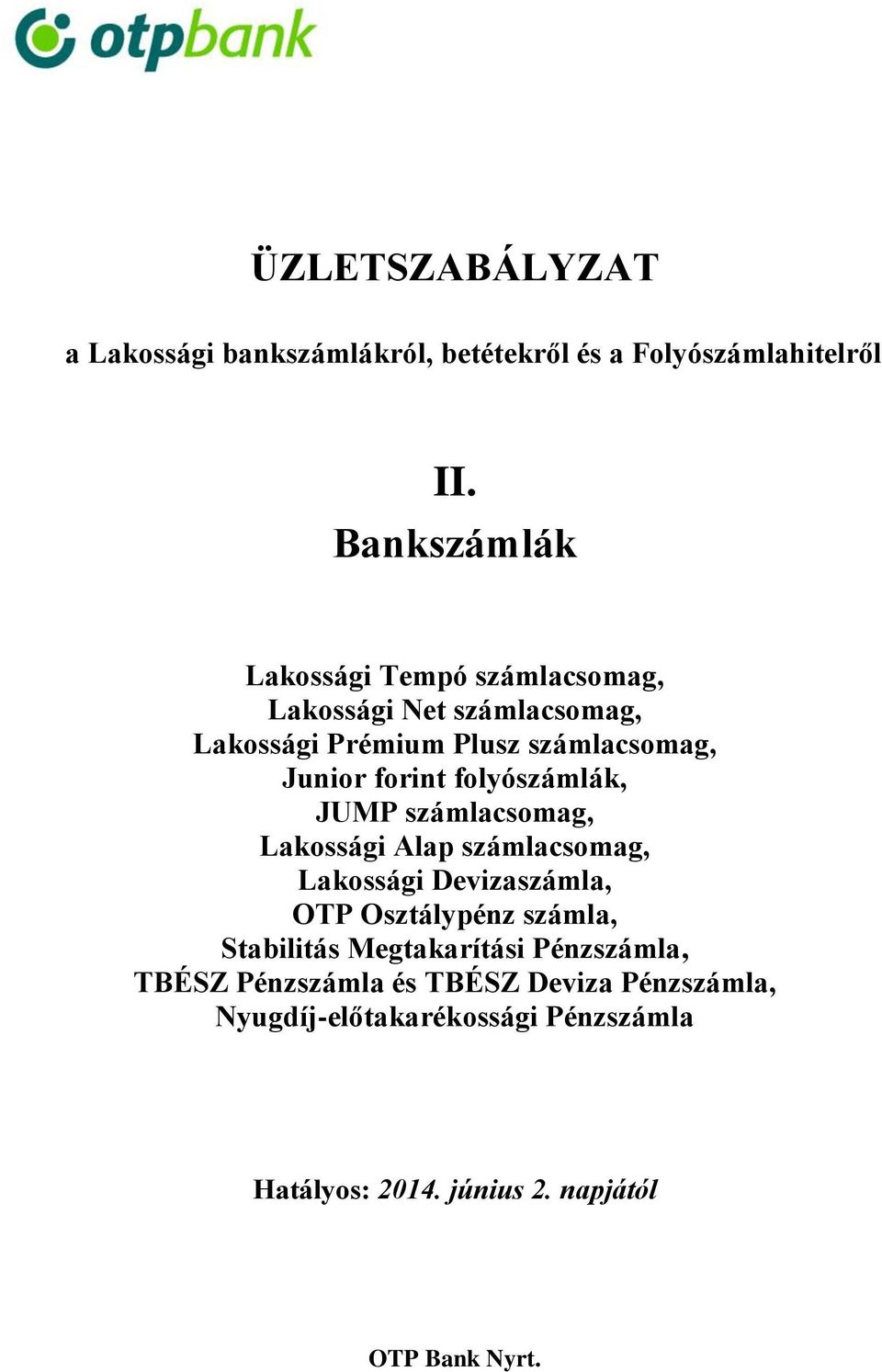 otpbank

ÜZLETSZABÁLYZAT

a Lakossági bankszámlákról, betétekről és a Folyószámlahitelről

II.
Bankszámlák

Lakossági Tempó számlacsomag,
Lakossági Net számlacsomag,
Lakossági Prémium Plusz számlacsomag,
Junior forint folyószámlák,
JUMP számlacsomag,
Lakossági Alap számlacsomag,
Lakossági Devizaszámla,
OTP Osztálypénz számla,
Stabilitás Megtakarítási Pénzszámla,
TBÉSZ Pénzszámla és TBÉSZ Deviza Pénzszámla,
Nyugdíj-előtakarékossági Pénzszámla

Hatályos: 2014. június 2. napjától

OTP Bank Nyrt.